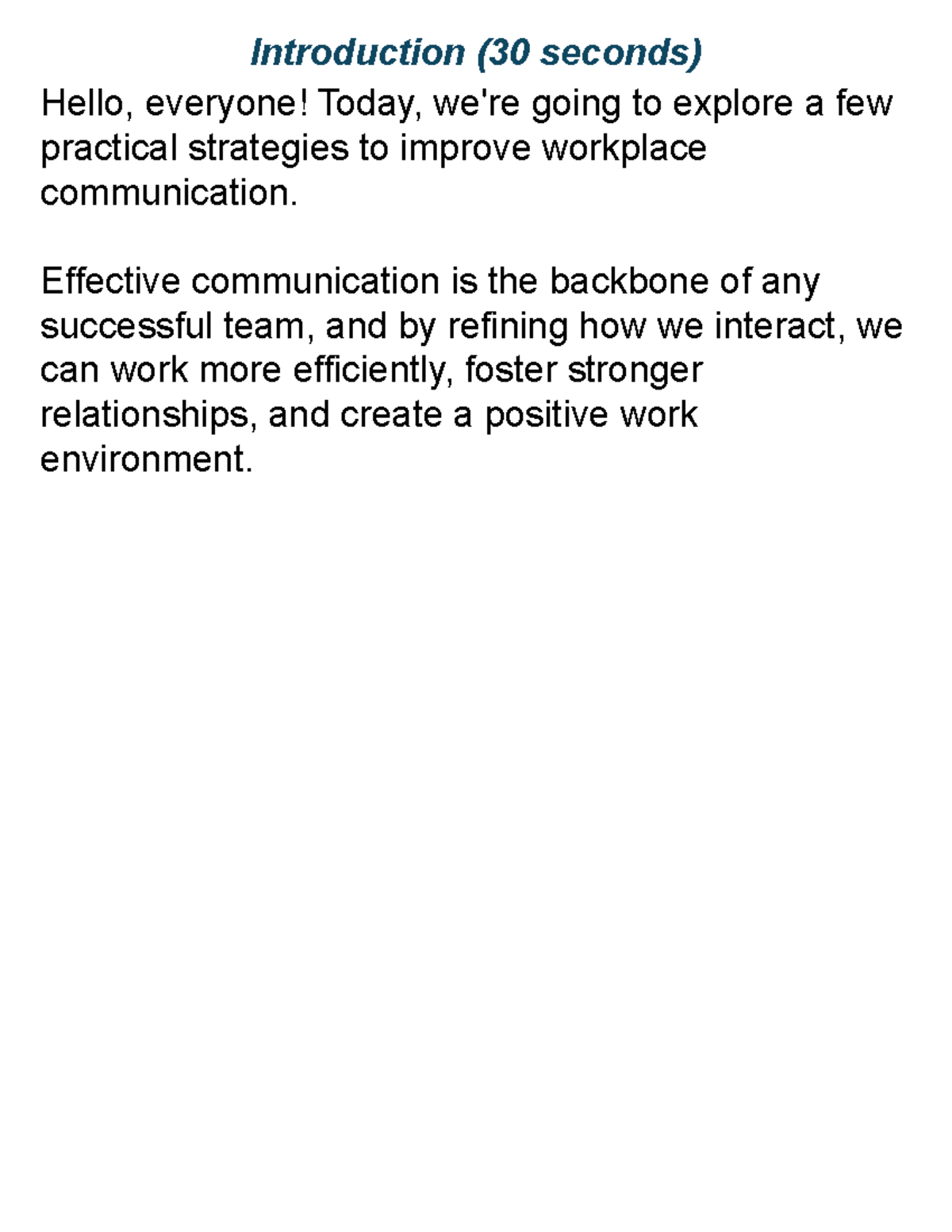 Introduction (30 seconds)

Hello, everyone! Today, we're going to explore a few practical strategies to improve workplace communication.

Effective communication is the backbone of any successful team, and by refining how we interact, we can work more efficiently, foster stronger relationships, and create a positive work environment.